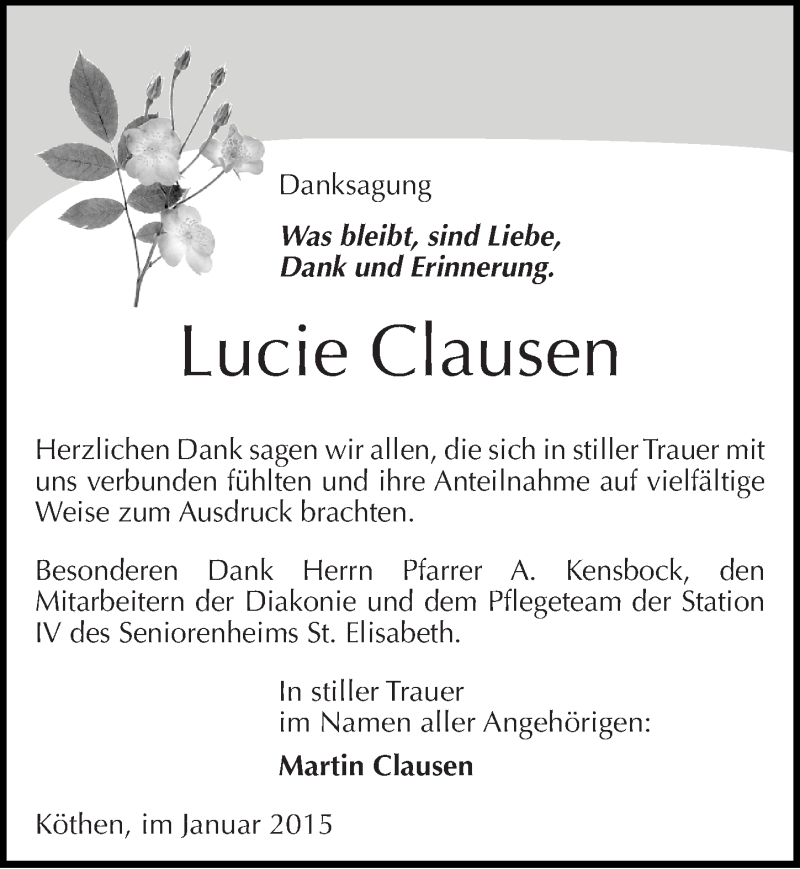 Danksagung

Was bleibt, sind Liebe,
Dank und Erinnerung.

Lucie Clausen

Herzlichen Dank sagen wir allen, die sich in stiller Trauer mit uns verbunden fühlten und ihre Anteilnahme auf vielfältige Weise zum Ausdruck brachten.

Besonderen Dank Herrn Pfarrer A. Kensbock, den Mitarbeitern der Diakonie und dem Pflegeteam der Station IV des Seniorenheims St. Elisabeth.

In stiller Trauer
im Namen aller Angehörigen:

Martin Clausen

Köthen, im Januar 2015